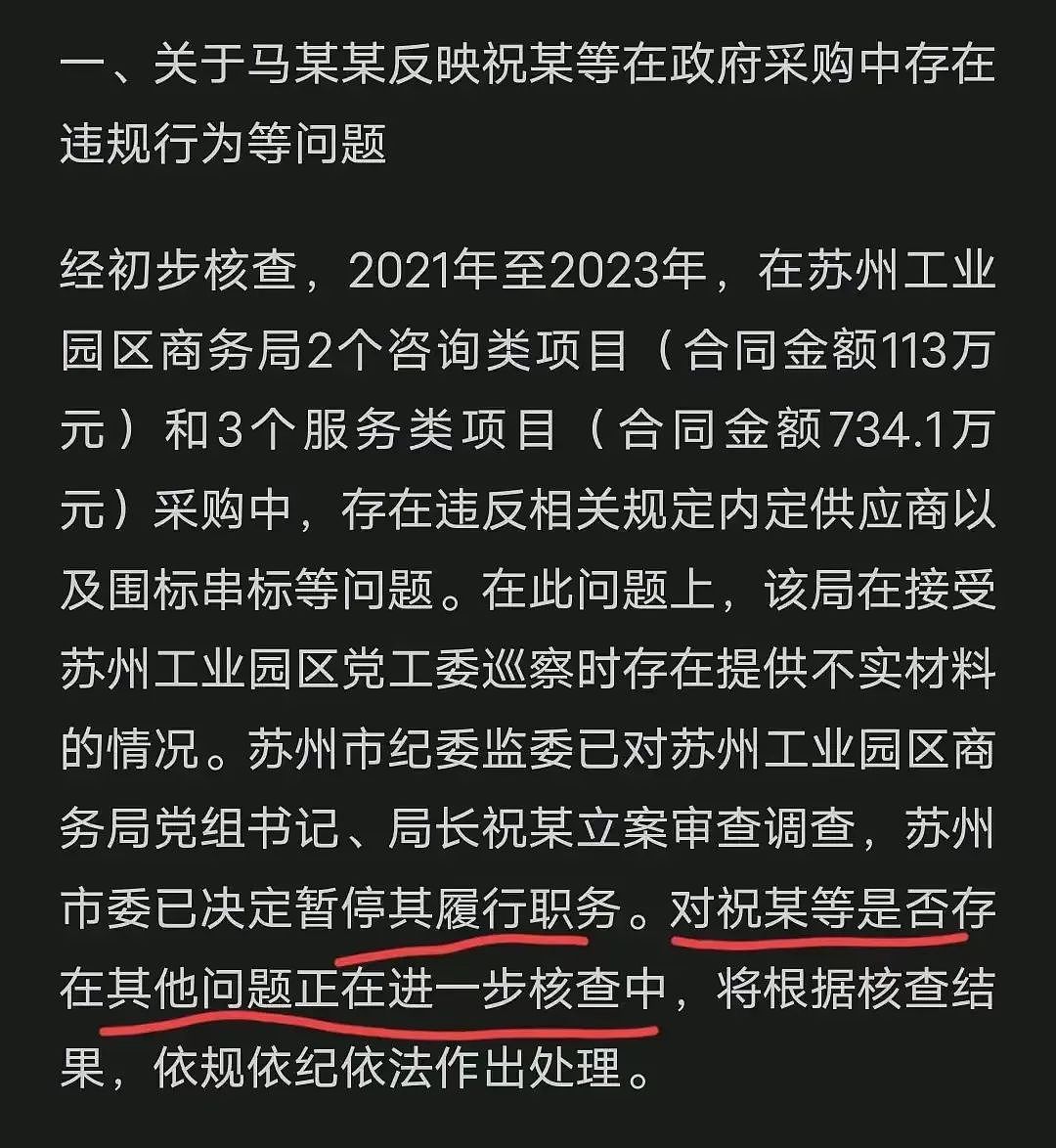 一、关于马某某反映祝某等在政府采购中存在违规行为等问题

经初步核查，2021年至2023年，在苏州工业园区商务局2个咨询类项目（合同金额113万元）和3个服务类项目（合同金额734.1万元）采购中，存在违反相关规定内定供应商以及围标串标等问题。在此问题上，该局在接受苏州工业园区党工委巡察时存在提供不实材料的情况。苏州市纪委监委已对苏州工业园区商务局党组书记、局长祝某立案审查调查，苏州市委已决定暂停其履行职务。对祝某等是否存在其他问题正在进一步核查中，将根据核查结果，依规依纪依法作出处理。